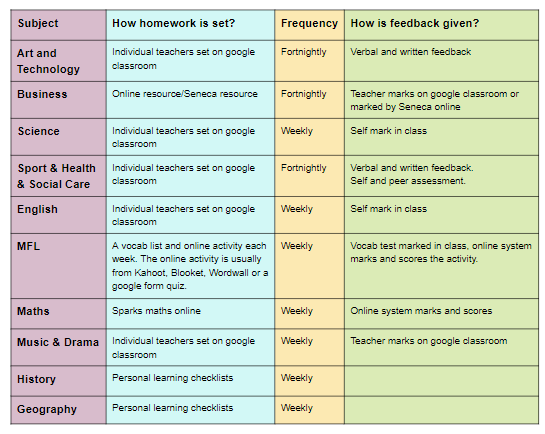 | Subject | How homework is set? | Frequency | How is feedback given? |
|---|---|---|---|
| Art and Technology | Individual teachers set on google classroom | Fortnightly | Verbal and written feedback |
| Business | Online resource/Seneca resource | Fortnightly | Teacher marks on google classroom or marked by Seneca online |
| Science | Individual teachers set on google classroom | Weekly | Self mark in class |
| Sport & Health & Social Care | Individual teachers set on google classroom | Fortnightly | Verbal and written feedback. Self and peer assessment. |
| English | Individual teachers set on google classroom | Weekly | Self mark in class |
| MFL | A vocab list and online activity each week. The online activity is usually from Kahoot, Blooket, Wordwall or a google form quiz. | Weekly | Vocab test marked in class, online system marks and scores the activity. |
| Maths | Sparks maths online | Weekly | Online system marks and scores |
| Music & Drama | Individual teachers set on google classroom | Weekly | Teacher marks on google classroom |
| History | Personal learning checklists | Weekly | |
| Geography | Personal learning checklists | Weekly | |